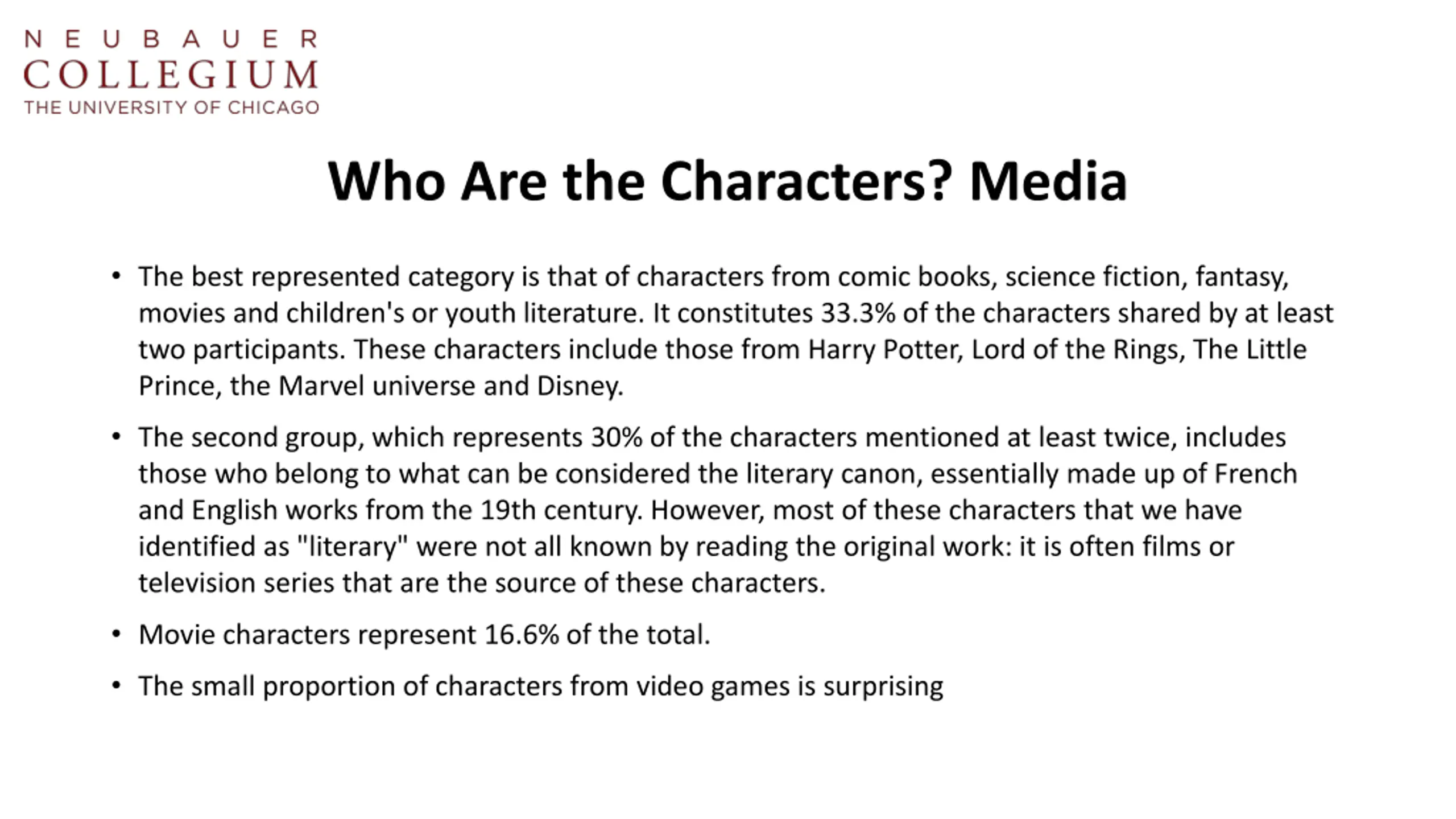 NEUBAUER
COLLEGIUM
THE UNIVERSITY OF CHICAGO

Who Are the Characters? Media

• The best represented category is that of characters from comic books, science fiction, fantasy, movies and children's or youth literature. It constitutes 33.3% of the characters shared by at least two participants. These characters include those from Harry Potter, Lord of the Rings, The Little Prince, the Marvel universe and Disney.

• The second group, which represents 30% of the characters mentioned at least twice, includes those who belong to what can be considered the literary canon, essentially made up of French and English works from the 19th century. However, most of these characters that we have identified as "literary" were not all known by reading the original work: it is often films or television series that are the source of these characters.

• Movie characters represent 16.6% of the total.

• The small proportion of characters from video games is surprising